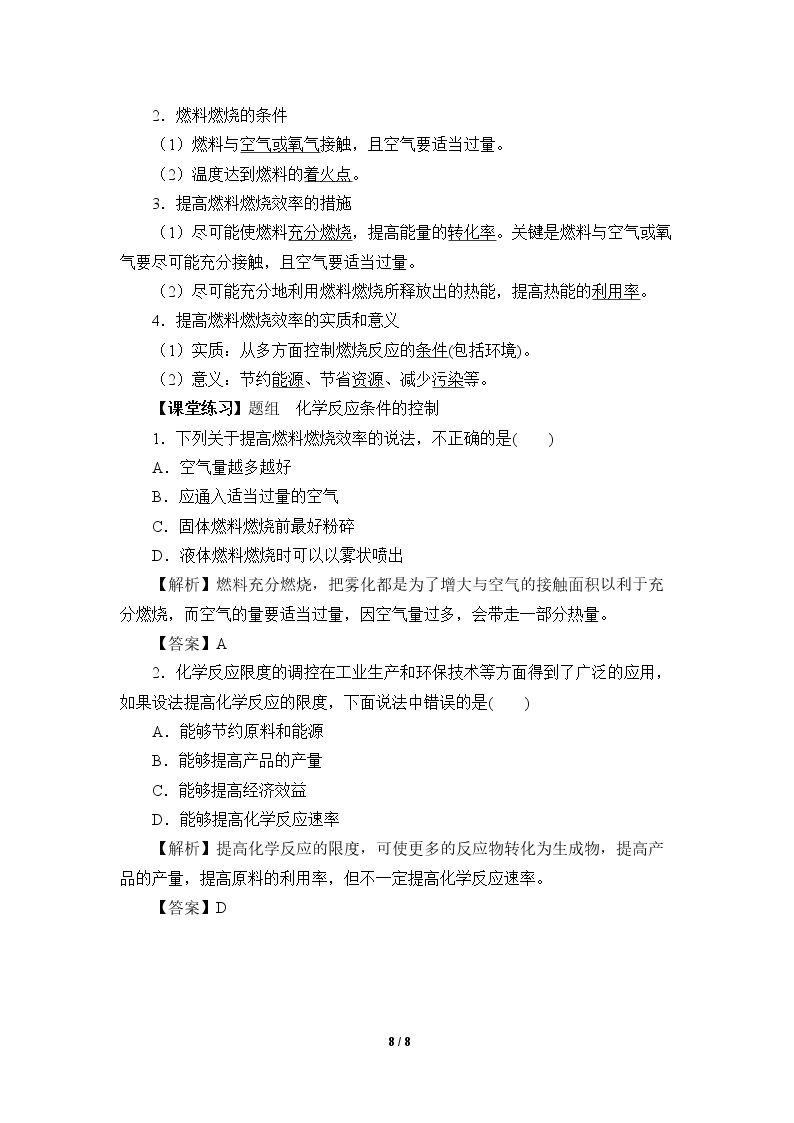 2．燃料燃烧的条件

（1）燃料与空气或氧气接触，且空气要适当过量。

（2）温度达到燃料的着火点。

3．提高燃料燃烧效率的措施

（1）尽可能使燃料充分燃烧，提高能量的转化率。关键是燃料与空气或氧气要尽可能充分接触，且空气要适当过量。

（2）尽可能充分地利用燃料燃烧所释放出的热能，提高热能的利用率。

4．提高燃料燃烧效率的实质和意义

（1）实质：从多方面控制燃烧反应的条件(包括环境)。

（2）意义：节约能源、节省资源、减少污染等。

【课堂练习】题组 化学反应条件的控制

1．下列关于提高燃料燃烧效率的说法，不正确的是(　　)

A．空气量越多越好

B．应通入适当过量的空气

C．固体燃料燃烧前最好粉碎

D．液体燃料燃烧时可以以雾状喷出

【解析】燃料充分燃烧，把雾化都是为了增大与空气的接触面积以利于充分燃烧，而空气的量要适当过量，因空气量过多，会带走一部分热量。

【答案】A

2．化学反应限度的调控在工业生产和环保技术等方面得到了广泛的应用，如果设法提高化学反应的限度，下面说法中错误的是(　　)

A．能够节约原料和能源

B．能够提高产品的产量

C．能够提高经济效益

D．能够提高化学反应速率

【解析】提高化学反应的限度，可使更多的反应物转化为生成物，提高产品的产量，提高原料的利用率，但不一定提高化学反应速率。

【答案】D

8 / 8